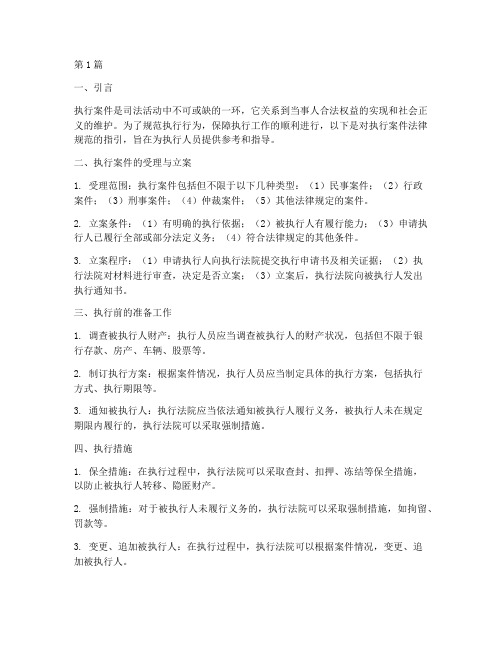 第1篇

一、引言

执行案件是司法活动中不可或缺的一环，它关系到当事人合法权益的实现和社会正义的维护。为了规范执行行为，保障执行工作的顺利进行，以下是对执行案件法律规范的指引，旨在为执行人员提供参考和指导。

二、执行案件的受理与立案

1. 受理范围：执行案件包括但不限于以下几种类型：（1）民事案件；（2）行政案件；（3）刑事案件；（4）仲裁案件；（5）其他法律规定的案件。

2. 立案条件：（1）有明确的执行依据；（2）被执行人有履行能力；（3）申请执行人已履行全部或部分法定义务；（4）符合法律规定的其他条件。

3. 立案程序：（1）申请执行人向执行法院提交执行申请书及相关证据；（2）执行法院对材料进行审查，决定是否立案；（3）立案后，执行法院向被执行人发出执行通知书。

三、执行前的准备工作

1. 调查被执行人财产：执行人员应当调查被执行人的财产状况，包括但不限于银行存款、房产、车辆、股票等。

2. 制订执行方案：根据案件情况，执行人员应当制定具体的执行方案，包括执行方式、执行期限等。

3. 通知被执行人：执行法院应当依法通知被执行人履行义务，被执行人未在规定期限内履行的，执行法院可以采取强制措施。

四、执行措施

1. 保全措施：在执行过程中，执行法院可以采取查封、扣押、冻结等保全措施，以防止被执行人转移、隐匿财产。

2. 强制措施：对于被执行人未履行义务的，执行法院可以采取强制措施，如拘留、罚款等。

3. 变更、追加被执行人：在执行过程中，执行法院可以根据案件情况，变更、追加被执行人。